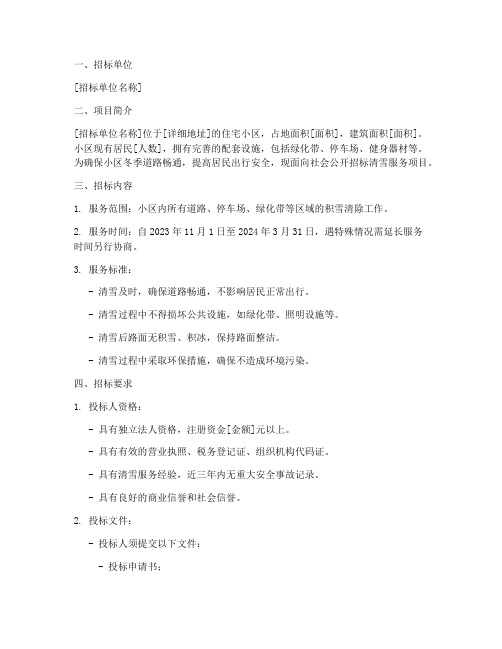 一、招标单位

[招标单位名称]

二、项目简介

[招标单位名称]位于[详细地址]的住宅小区，占地面积[面积]，建筑面积[面积]。小区现有居民[人数]，拥有完善的配套设施，包括绿化带、停车场、健身器材等。为确保小区冬季道路畅通，提高居民出行安全，现面向社会公开招标清雪服务项目。

三、招标内容

1. 服务范围：小区内所有道路、停车场、绿化带等区域的积雪清除工作。

2. 服务时间：自 2023 年 11 月 1 日至 2024 年 3 月 31 日，遇特殊情况需延长服务时间另行协商。

3. 服务标准：

- 清雪及时，确保道路畅通，不影响居民正常出行。

- 清雪过程中不得损坏公共设施，如绿化带、照明设施等。

- 清雪后路面无积雪、积冰，保持路面整洁。

- 清雪过程中采取环保措施，确保不造成环境污染。

四、招标要求

1. 投标人资格：

- 具有独立法人资格，注册资金[金额]元以上。

- 具有有效的营业执照、税务登记证、组织机构代码证。

- 具有清雪服务经验，近三年内无重大安全事故记录。

- 具有良好的商业信誉和社会信誉。

2. 投标文件：

- 投标人须提交以下文件：

- 投标申请书；